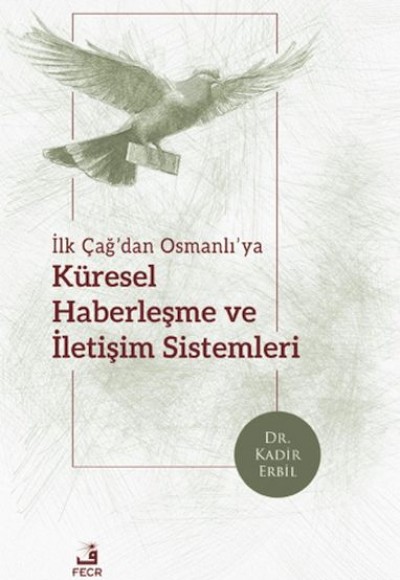 İlk Çağ'dan Osmanlı'ya
Küresel Haberleşme ve İletişim Sistemleri

Dr. Kadir Erbil

FECR